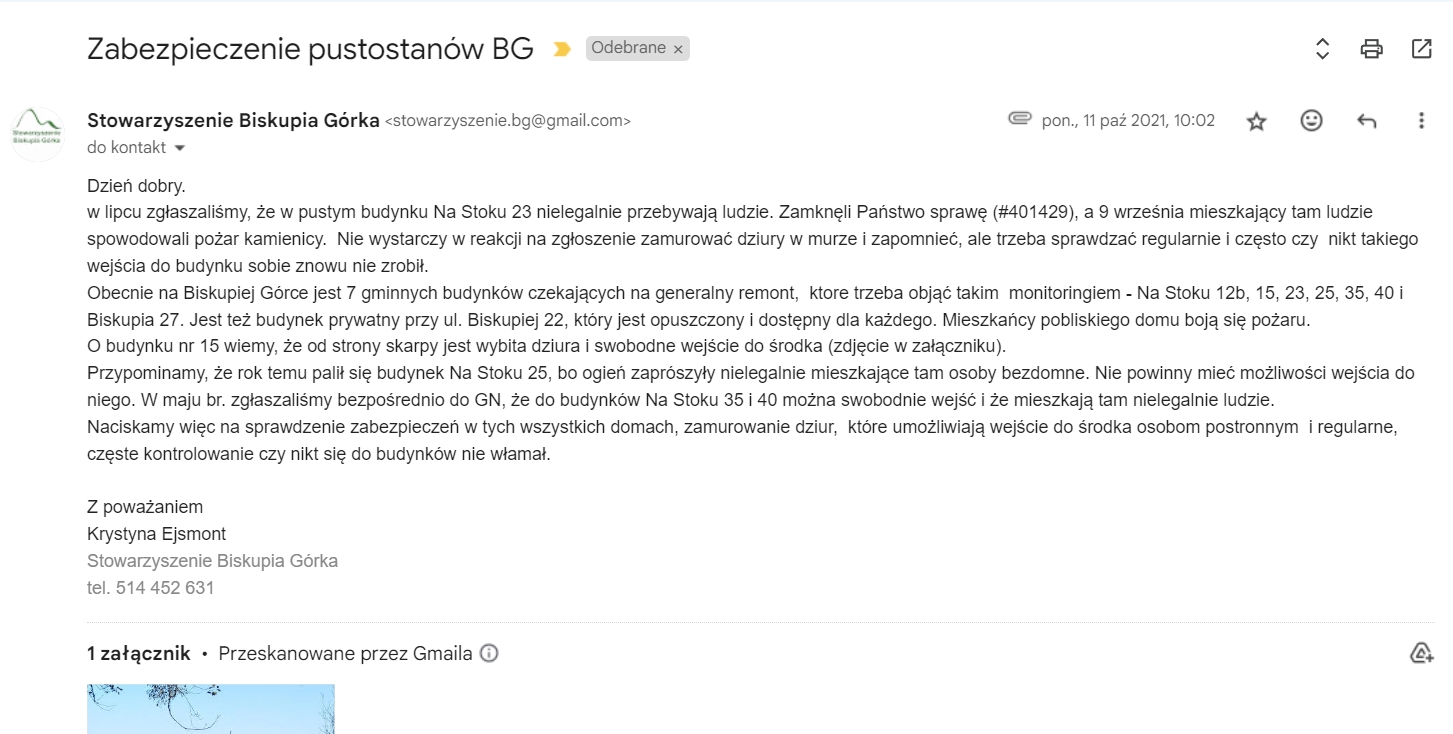 Zabezpieczenie pustostanów BG

Odebrane ×

Stowarzyszenie Biskupia Górka

Stowarzyszenie Biskupia Górka <stowarzyszenie.bg@gmail.com>

pon., 11 paź 2021, 10:02

do kontakt

Dzień dobry.
w lipcu zgłaszaliśmy, że w pustym budynku Na Stoku 23 nielegalnie przebywają ludzie. Zamknęli Państwo sprawę (#401429), a 9 września mieszkający tam ludzie spowodowali pożar kamienicy. Nie wystarczy w reakcji na zgłoszenie zamurować dziury w murze i zapomnieć, ale trzeba sprawdzać regularnie i często czy nikt takiego wejścia do budynku sobie znowu nie zrobił.
Obecnie na Biskupiej Górce jest 7 gminnych budynków czekających na generalny remont, ktore trzeba objąć takim monitoringiem - Na Stoku 12b, 15, 23, 25, 35, 40 i Biskupia 27. Jest też budynek prywatny przy ul. Biskupiej 22, który jest opuszczony i dostępny dla każdego. Mieszkańcy pobliskiego domu boją się pożaru.
O budynku nr 15 wiemy, że od strony skarpy jest wybita dziura i swobodne wejście do środka (zdjęcie w załączniku).
Przypominamy, że rok temu palił się budynek Na Stoku 25, bo ogień zaprószyły nielegalnie mieszkające tam osoby bezdomne. Nie powinny mieć możliwości wejścia do niego. W maju br. zgłaszaliśmy bezpośrednio do GN, że do budynków Na Stoku 35 i 40 można swobodnie wejść i że mieszkają tam nielegalnie ludzie.
Naciskamy więc na sprawdzenie zabezpieczeń w tych wszystkich domach, zamurowanie dziur, które umożliwiają wejście do środka osobom postronnym i regularne, częste kontrolowanie czy nikt się do budynków nie włamał.

Z poważaniem
Krystyna Ejsmont
Stowarzyszenie Biskupia Górka
tel. 514 452 631

1 załącznik • Przeskanowane przez Gmaila